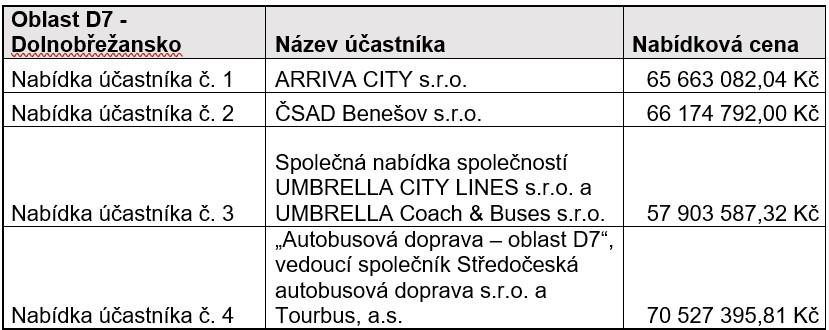 | Oblast D7 - Dolnobřežansko | Název účastníka | Nabídková cena |
|---|---|---|
| Nabídka účastníka č. 1 | ARRIVA CITY s.r.o. | 65 663 082,04 Kč |
| Nabídka účastníka č. 2 | ČSAD Benešov s.r.o. | 66 174 792,00 Kč |
| Nabídka účastníka č. 3 | Společná nabídka společností UMBRELLA CITY LINES s.r.o. a UMBRELLA Coach & Buses s.r.o. | 57 903 587,32 Kč |
| Nabídka účastníka č. 4 | „Autobusová doprava – oblast D7“, vedoucí společník Středočeská autobusová doprava s.r.o. a Tourbus, a.s. | 70 527 395,81 Kč |